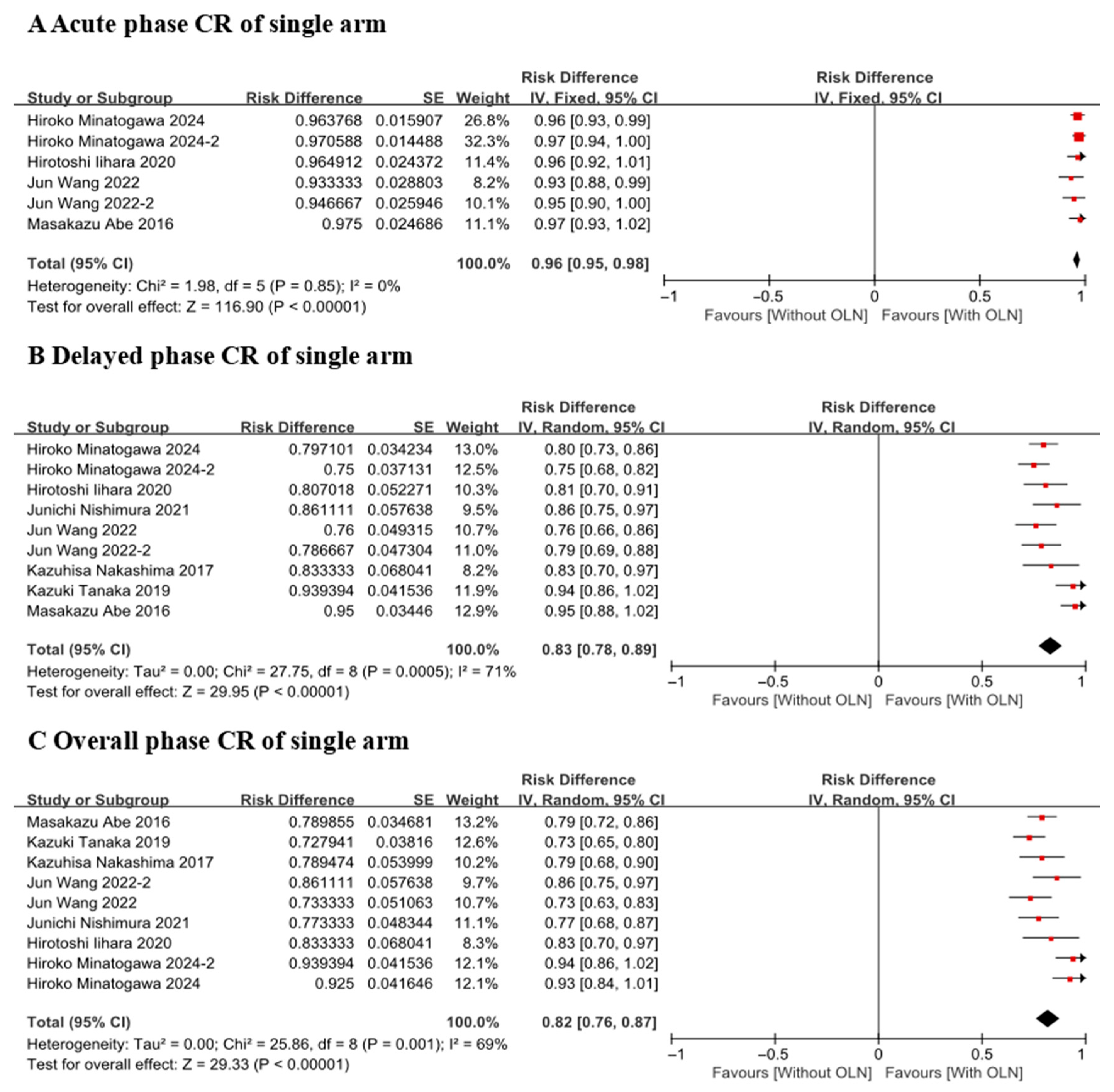 A Acute phase CR of single arm

| Study or Subgroup | Risk Difference | SE | Weight | Risk Difference IV, Fixed, 95% CI |
|---|---|---|---|---|
| Hiroko Minatogawa 2024 | 0.963768 | 0.015907 | 26.8% | 0.96 [0.93, 0.99] |
| Hiroko Minatogawa 2024-2 | 0.970588 | 0.014488 | 32.3% | 0.97 [0.94, 1.00] |
| Hirotoshi Iihara 2020 | 0.964912 | 0.024372 | 11.4% | 0.96 [0.92, 1.01] |
| Jun Wang 2022 | 0.933333 | 0.028803 | 8.2% | 0.93 [0.88, 0.99] |
| Jun Wang 2022-2 | 0.946667 | 0.025946 | 10.1% | 0.95 [0.90, 1.00] |
| Masakazu Abe 2016 | 0.975 | 0.024686 | 11.1% | 0.97 [0.93, 1.02] |
| Total (95% CI) | | | 100.0% | 0.96 [0.95, 0.98] |

Heterogeneity: Chi² = 1.98, df = 5 (P = 0.85); I² = 0%
Test for overall effect: Z = 116.90 (P < 0.00001)

Risk Difference
IV, Fixed, 95% CI
−1 −0.5 0 0.5 1
Favours [Without OLN] Favours [With OLN]

B Delayed phase CR of single arm

| Study or Subgroup | Risk Difference | SE | Weight | Risk Difference IV, Random, 95% CI |
|---|---|---|---|---|
| Hiroko Minatogawa 2024 | 0.797101 | 0.034234 | 13.0% | 0.80 [0.73, 0.86] |
| Hiroko Minatogawa 2024-2 | 0.75 | 0.037131 | 12.5% | 0.75 [0.68, 0.82] |
| Hirotoshi Iihara 2020 | 0.807018 | 0.052271 | 10.3% | 0.81 [0.70, 0.91] |
| Junichi Nishimura 2021 | 0.861111 | 0.057638 | 9.5% | 0.86 [0.75, 0.97] |
| Jun Wang 2022 | 0.76 | 0.049315 | 10.7% | 0.76 [0.66, 0.86] |
| Jun Wang 2022-2 | 0.786667 | 0.047304 | 11.0% | 0.79 [0.69, 0.88] |
| Kazuhisa Nakashima 2017 | 0.833333 | 0.068041 | 8.2% | 0.83 [0.70, 0.97] |
| Kazuki Tanaka 2019 | 0.939394 | 0.041536 | 11.9% | 0.94 [0.86, 1.02] |
| Masakazu Abe 2016 | 0.95 | 0.03446 | 12.9% | 0.95 [0.88, 1.02] |
| Total (95% CI) | | | 100.0% | 0.83 [0.78, 0.89] |

Heterogeneity: Tau² = 0.00; Chi² = 27.75, df = 8 (P = 0.0005); I² = 71%
Test for overall effect: Z = 29.95 (P < 0.00001)

Risk Difference
IV, Random, 95% CI
−1 −0.5 0 0.5 1
Favours [Without OLN] Favours [With OLN]

C Overall phase CR of single arm

| Study or Subgroup | Risk Difference | SE | Weight | Risk Difference IV, Random, 95% CI |
|---|---|---|---|---|
| Masakazu Abe 2016 | 0.789855 | 0.034681 | 13.2% | 0.79 [0.72, 0.86] |
| Kazuki Tanaka 2019 | 0.727941 | 0.03816 | 12.6% | 0.73 [0.65, 0.80] |
| Kazuhisa Nakashima 2017 | 0.789474 | 0.053999 | 10.2% | 0.79 [0.68, 0.90] |
| Jun Wang 2022-2 | 0.861111 | 0.057638 | 9.7% | 0.86 [0.75, 0.97] |
| Jun Wang 2022 | 0.733333 | 0.051063 | 10.7% | 0.73 [0.63, 0.83] |
| Junichi Nishimura 2021 | 0.773333 | 0.048344 | 11.1% | 0.77 [0.68, 0.87] |
| Hirotoshi Iihara 2020 | 0.833333 | 0.068041 | 8.3% | 0.83 [0.70, 0.97] |
| Hiroko Minatogawa 2024-2 | 0.939394 | 0.041536 | 12.1% | 0.94 [0.86, 1.02] |
| Hiroko Minatogawa 2024 | 0.925 | 0.041646 | 12.1% | 0.93 [0.84, 1.01] |
| Total (95% CI) | | | 100.0% | 0.82 [0.76, 0.87] |

Heterogeneity: Tau² = 0.00; Chi² = 25.86, df = 8 (P = 0.001); I² = 69%
Test for overall effect: Z = 29.33 (P < 0.00001)

Risk Difference
IV, Random, 95% CI
−1 −0.5 0 0.5 1
Favours [Without OLN] Favours [With OLN]